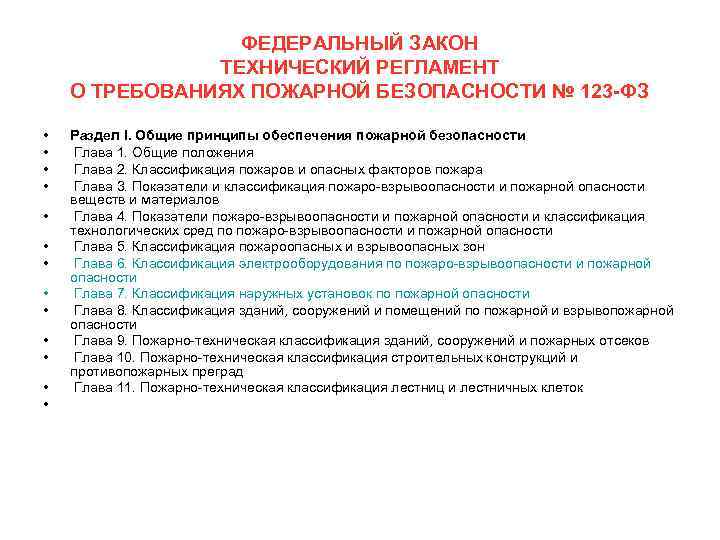 ФЕДЕРАЛЬНЫЙ ЗАКОН
ТЕХНИЧЕСКИЙ РЕГЛАМЕНТ
О ТРЕБОВАНИЯХ ПОЖАРНОЙ БЕЗОПАСНОСТИ № 123-ФЗ

• Раздел I. Общие принципы обеспечения пожарной безопасности
• Глава 1. Общие положения
• Глава 2. Классификация пожаров и опасных факторов пожара
• Глава 3. Показатели и классификация пожаро-взрывоопасности и пожарной опасности веществ и материалов
• Глава 4. Показатели пожаро-взрывоопасности и пожарной опасности и классификация технологических сред по пожаро-взрывоопасности и пожарной опасности
• Глава 5. Классификация пожароопасных и взрывоопасных зон
• Глава 6. Классификация электрооборудования по пожаро-взрывоопасности и пожарной опасности
• Глава 7. Классификация наружных установок по пожарной опасности
• Глава 8. Классификация зданий, сооружений и помещений по пожарной и взрывопожарной опасности
• Глава 9. Пожарно-техническая классификация зданий, сооружений и пожарных отсеков
• Глава 10. Пожарно-техническая классификация строительных конструкций и противопожарных преград
• Глава 11. Пожарно-техническая классификация лестниц и лестничных клеток
•